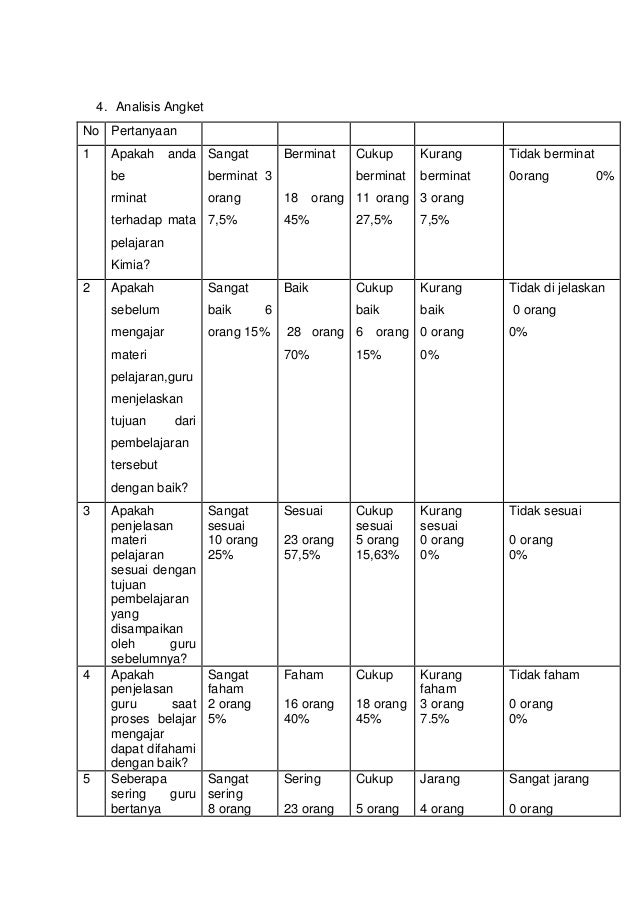 4. Analisis Angket

| No | Pertanyaan | | | | | |
|---|---|---|---|---|---|---|
| 1 | Apakah anda be rminat terhadap mata pelajaran Kimia? | Sangat berminat 3 orang 7,5% | Berminat 18 orang 45% | Cukup berminat 11 orang 27,5% | Kurang berminat 3 orang 7,5% | Tidak berminat 0orang 0% |
| 2 | Apakah sebelum mengajar materi pelajaran,guru menjelaskan tujuan dari pembelajaran tersebut dengan baik? | Sangat baik 6 orang 15% | Baik 28 orang 70% | Cukup baik 6 orang 15% | Kurang baik 0 orang 0% | Tidak di jelaskan 0 orang 0% |
| 3 | Apakah penjelasan materi pelajaran sesuai dengan tujuan pembelajaran yang disampaikan oleh guru sebelumnya? | Sangat sesuai 10 orang 25% | Sesuai 23 orang 57,5% | Cukup sesuai 5 orang 15,63% | Kurang sesuai 0 orang 0% | Tidak sesuai 0 orang 0% |
| 4 | Apakah penjelasan guru saat proses belajar mengajar dapat difahami dengan baik? | Sangat faham 2 orang 5% | Faham 16 orang 40% | Cukup 18 orang 45% | Kurang faham 3 orang 7.5% | Tidak faham 0 orang 0% |
| 5 | Seberapa sering guru bertanya | Sangat sering 8 orang | Sering 23 orang | Cukup 5 orang | Jarang 4 orang | Sangat jarang 0 orang |